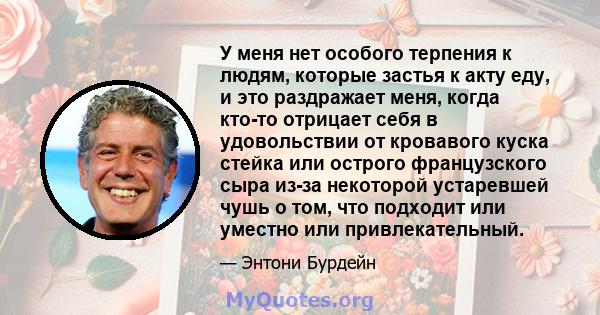 У меня нет особого терпения к людям, которые застья к акту еду, и это раздражает меня, когда кто-то отрицает себя в удовольствии от кровавого куска стейка или острого французского сыра из-за некоторой устаревшей чушь о том, что подходит или уместно или привлекательный.

— Энтони Бурдейн

MyQuotes.org